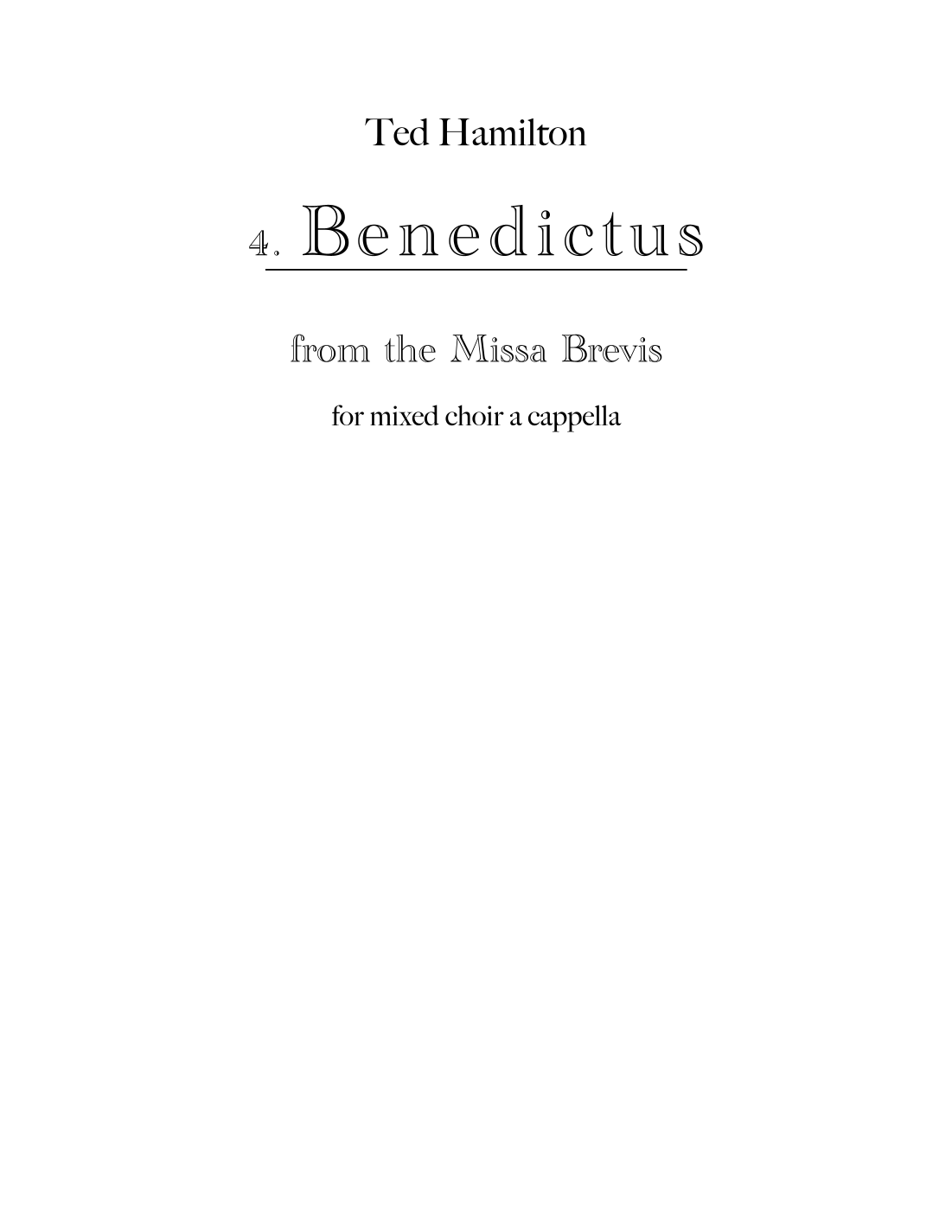 Ted Hamilton

4. Benedictus

from the Missa Brevis

for mixed choir a cappella